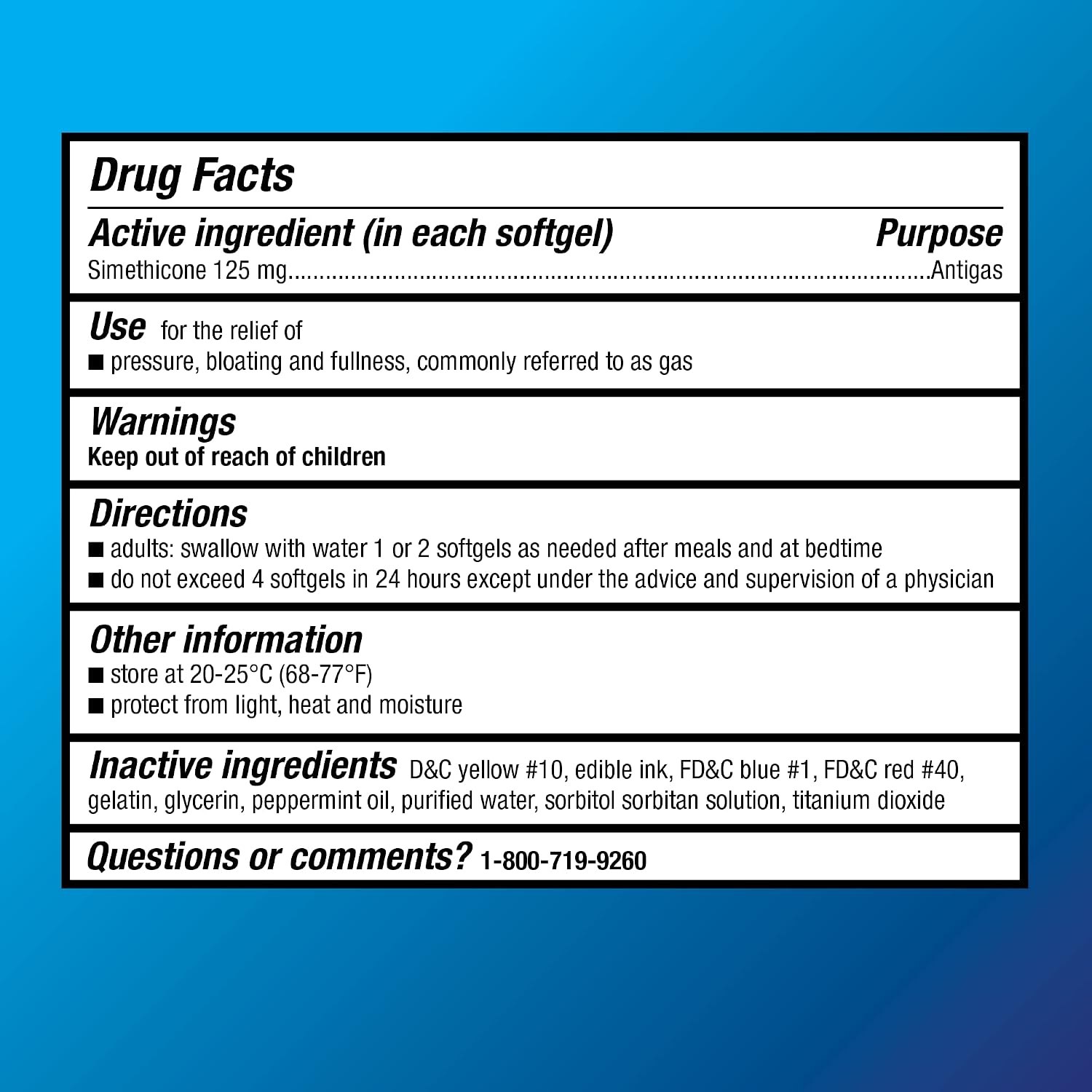 Drug Facts

Active ingredient (in each softgel) Purpose
Simethicone 125 mg....................................................................................................Antigas

Use for the relief of
■ pressure, bloating and fullness, commonly referred to as gas

Warnings
Keep out of reach of children

Directions
■ adults: swallow with water 1 or 2 softgels as needed after meals and at bedtime
■ do not exceed 4 softgels in 24 hours except under the advice and supervision of a physician

Other information
■ store at 20-25°C (68-77°F)
■ protect from light, heat and moisture

Inactive ingredients D&C yellow #10, edible ink, FD&C blue #1, FD&C red #40, gelatin, glycerin, peppermint oil, purified water, sorbitol sorbitan solution, titanium dioxide

Questions or comments? 1-800-719-9260